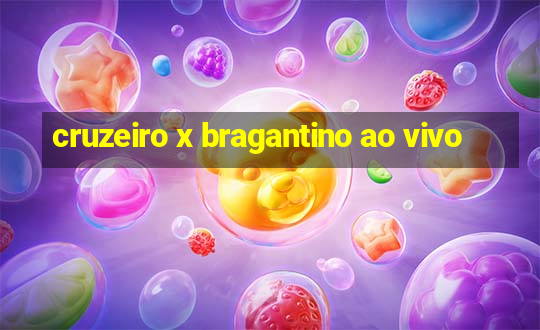 cruzeiro x bragantino ao vivo